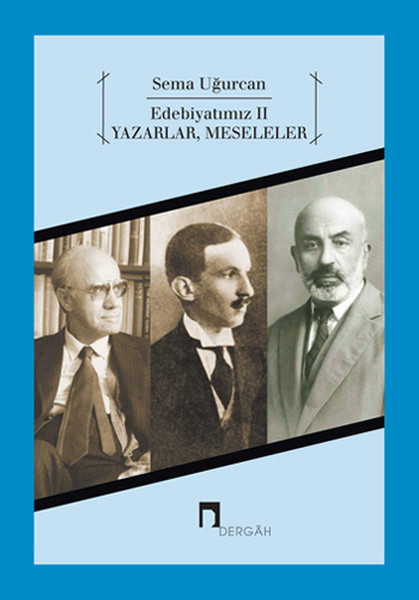 Sema Uğurcan

Edebiyatımız II
YAZARLAR, MESELELER

DERGÂH